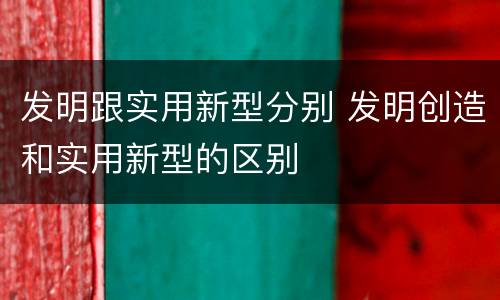 发明跟实用新型分别 发明创造和实用新型的区别